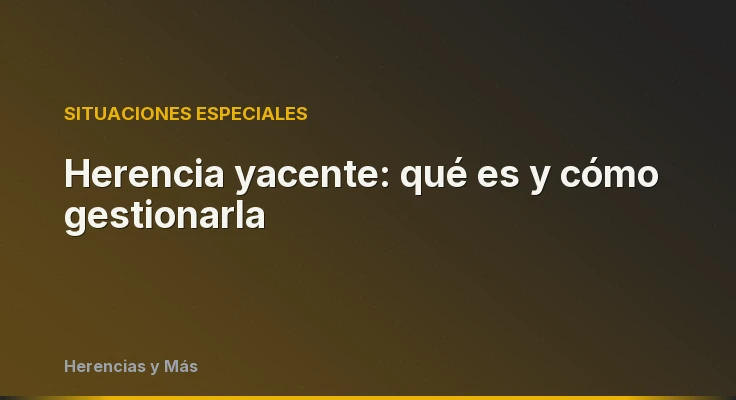 SITUACIONES ESPECIALES

Herencia yacente: qué es y cómo gestionarla

Herencias y Más